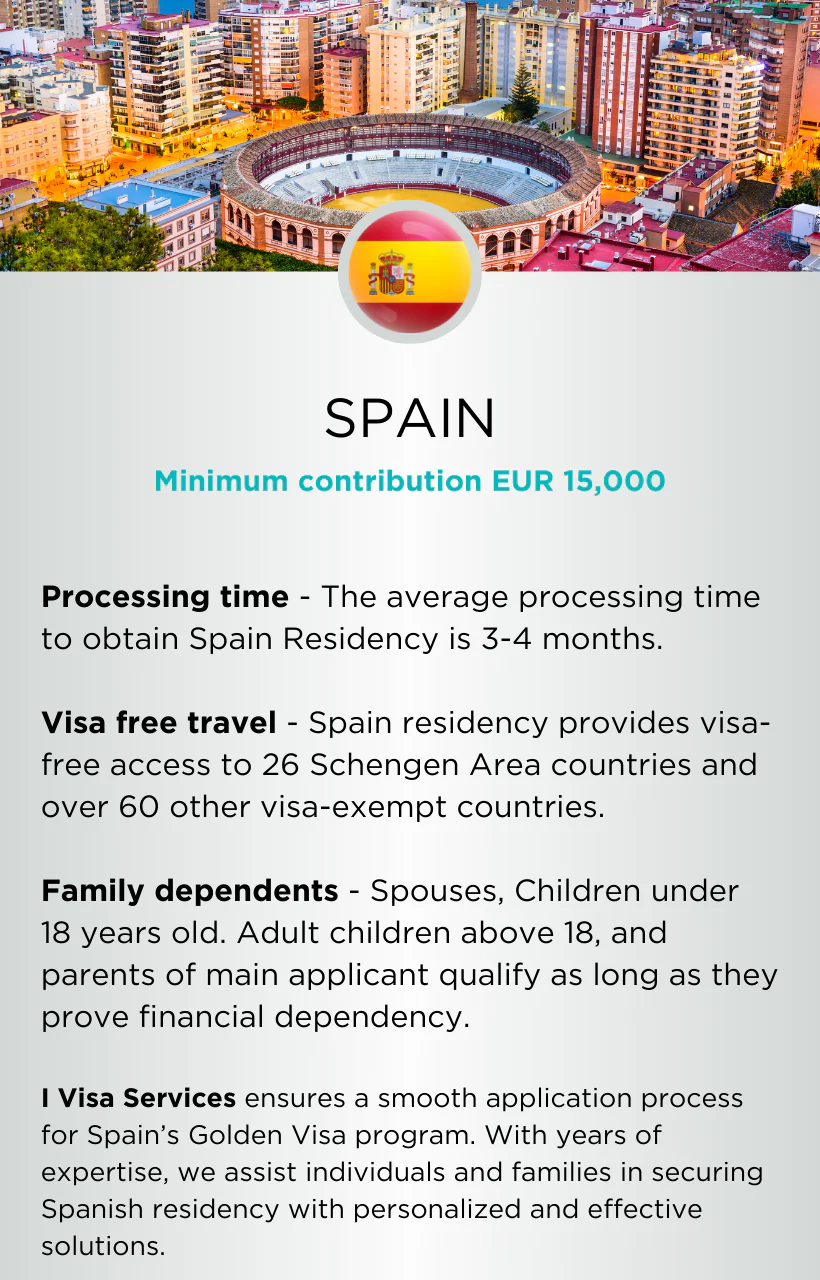 SPAIN

Minimum contribution EUR 15,000

Processing time - The average processing time to obtain Spain Residency is 3-4 months.

Visa free travel - Spain residency provides visa-free access to 26 Schengen Area countries and over 60 other visa-exempt countries.

Family dependents - Spouses, Children under 18 years old. Adult children above 18, and parents of main applicant qualify as long as they prove financial dependency.

I Visa Services ensures a smooth application process for Spain's Golden Visa program. With years of expertise, we assist individuals and families in securing Spanish residency with personalized and effective solutions.